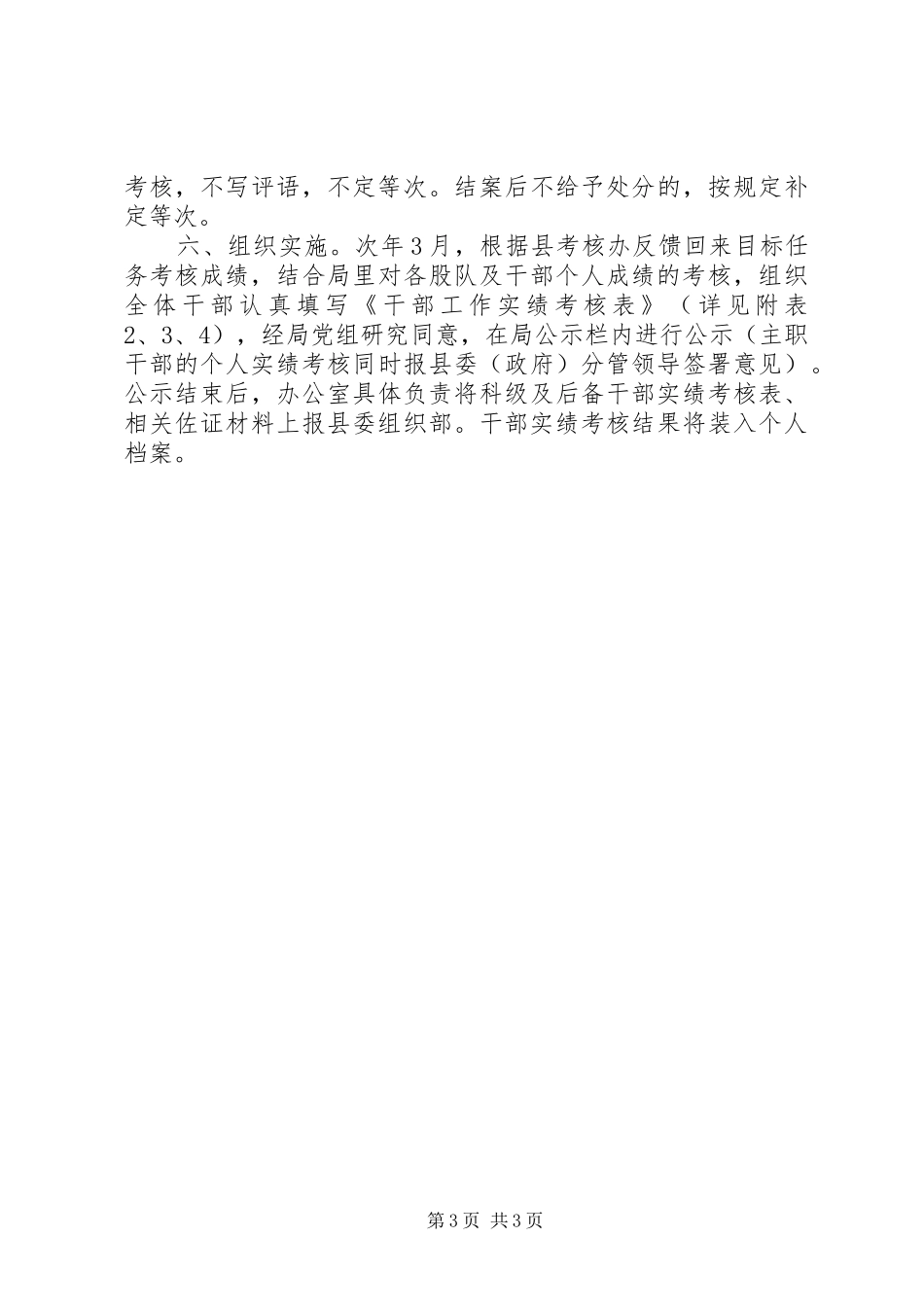 考核，不写评语，不定等次。结案后不给予处分的，按规定补定等次。

六、组织实施。次年3月，根据县考核办反馈回来目标任务考核成绩，结合局里对各股队及干部个人成绩的考核，组织全体干部认真填写《干部工作实绩考核表》（详见附表2、3、4），经局党组研究同意，在局公示栏内进行公示（主职干部的个人实绩考核同时报县委（政府）分管领导签署意见）。公示结束后，办公室具体负责将科级及后备干部实绩考核表、相关佐证材料上报县委组织部。干部实绩考核结果将装入个人档案。

第3页 共3页